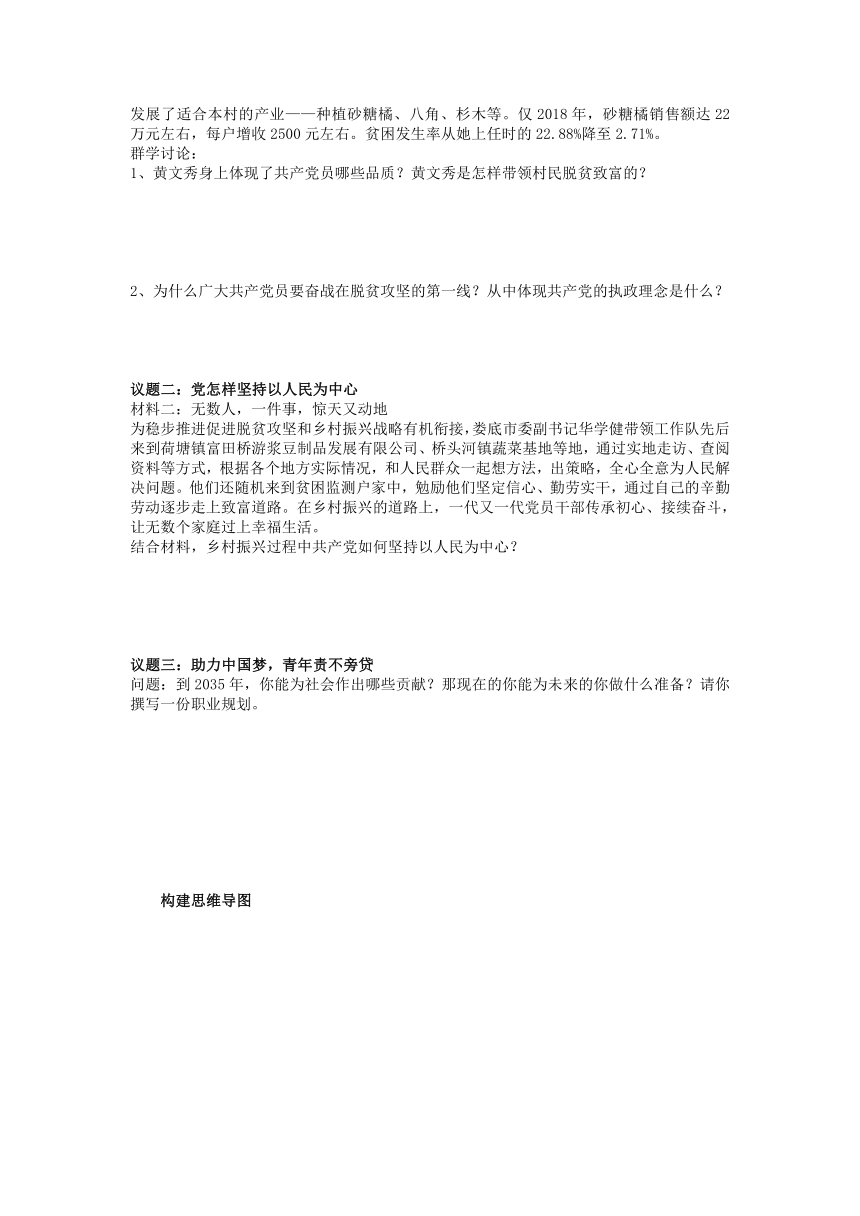 发展了适合本村的产业——种植砂糖橘、八角、杉木等。仅 2018 年，砂糖橘销售额达 22 万元左右，每户增收 2500 元左右。贫困发生率从她上任时的 22.88%降至 2.71%。
群学讨论：
1、黄文秀身上体现了共产党员哪些品质？黄文秀是怎样带领村民脱贫致富的？

2、为什么广大共产党员要奋战在脱贫攻坚的第一线？从中体现共产党的执政理念是什么？

议题二：党怎样坚持以人民为中心
材料二：无数人，一件事，惊天又动地
为稳步推进促进脱贫攻坚和乡村振兴战略有机衔接，娄底市委副书记华学健带领工作队先后来到荷塘镇富田桥游浆豆制品发展有限公司、桥头河镇蔬菜基地等地，通过实地走访、查阅资料等方式，根据各个地方实际情况，和人民群众一起想方法，出策略，全心全意为人民解决问题。他们还随机来到贫困监测户家中，勉励他们坚定信心、勤劳实干，通过自己的辛勤劳动逐步走上致富道路。在乡村振兴的道路上，一代又一代党员干部传承初心、接续奋斗，让无数个家庭过上幸福生活。
结合材料，乡村振兴过程中共产党如何坚持以人民为中心？

议题三：助力中国梦，青年责不旁贷
问题：到 2035 年，你能为社会作出哪些贡献？那现在的你能为未来的你做什么准备？请你撰写一份职业规划。

构建思维导图